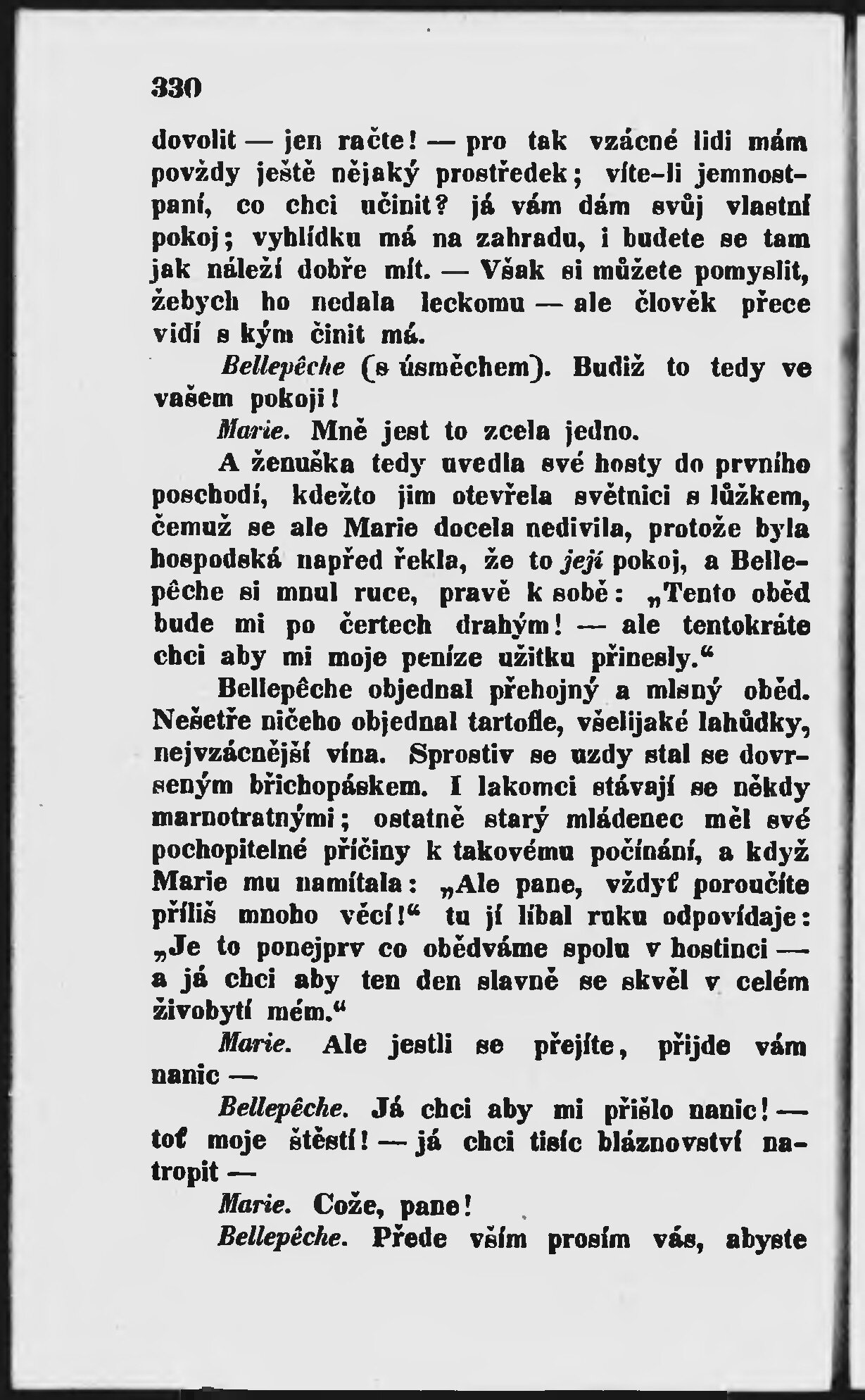 330

dovolit — jen račte! — pro tak vzácné lidi mám povždy ještě nějaký prostředek; víte-li jemnostpaní, co chci učinit? já vám dám svůj vlastní pokoj; vyhlídku má na zahradu, i budete se tam jak náleží dobře mít. — Však si můžete pomyslit, žebych ho nedala leckomu — ale člověk přece vidí s kým činit má.

Bellepêche (s úsměchem). Budiž to tedy ve vašem pokoji!

Marie. Mně jest to zcela jedno.

A ženuška tedy uvedla své hosty do prvního poschodí, kdežto jim otevřela světnici s lůžkem, čemuž se ale Marie docela nedivila, protože byla hospodská napřed řekla, že to její pokoj, a Bellepêche si mnul ruce, pravě k sobě: „Tento oběd bude mi po čertech drahým! — ale tentokráte chci aby mi moje peníze užitku přinesly.“

Bellepêche objednal přehojný a mlsný oběd. Nešetře ničeho objednal tartofle, všelijaké lahůdky, nejvzácnější vína. Sprostiv se uzdy stal se dovrseným břichopáskem. I lakomci stávají se někdy marnotratnými; ostatně starý mládenec měl své pochopitelné příčiny k takovému počínání, a když Marie mu namítala: „Ale pane, vždyť poroučíte příliš mnoho věcí!“ tu jí líbal ruku odpovídaje: „Je to ponejprv co obědváme spolu v hostinci — a já chci aby ten den slavně se skvěl v celém živobytí mém.“

Marie. Ale jestli se přejíte, přijde vám nanic —

Bellepêche. Já chci aby mi přišlo nanic! — toť moje štěstí! — já chci tisíc bláznovství natropit —

Marie. Cože, pane!

Bellepêche. Přede vším prosím vás, abyste